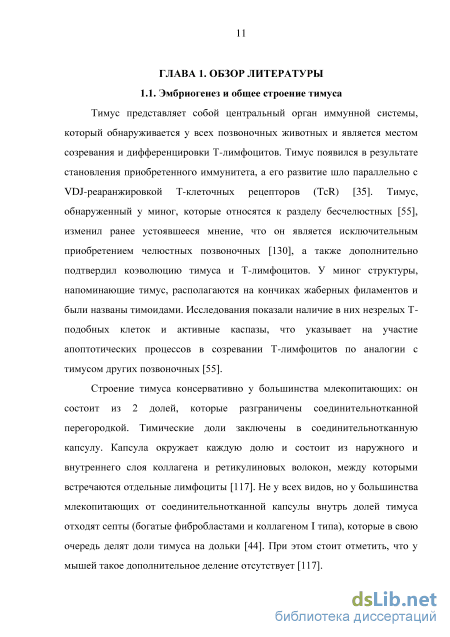 11

ГЛАВА 1. ОБЗОР ЛИТЕРАТУРЫ

1.1. Эмбриогенез и общее строение тимуса

Тимус представляет собой центральный орган иммунной системы, который обнаруживается у всех позвоночных животных и является местом созревания и дифференцировки Т-лимфоцитов. Тимус появился в результате становления приобретенного иммунитета, а его развитие шло параллельно с VDJ-реаранжировкой Т-клеточных рецепторов (TcR) [35]. Тимус, обнаруженный у миног, которые относятся к разделу бесчелюстных [55], изменил ранее устоявшееся мнение, что он является исключительным приобретением челюстных позвоночных [130], а также дополнительно подтвердил коэволюцию тимуса и Т-лимфоцитов. У миног структуры, напоминающие тимус, располагаются на кончиках жаберных филаментов и были названы тимоидами. Исследования показали наличие в них незрелых Т-подобных клеток и активные каспазы, что указывает на участие апоптотических процессов в созревании Т-лимфоцитов по аналогии с тимусом других позвоночных [55].

Строение тимуса консервативно у большинства млекопитающих: он состоит из 2 долей, которые разграничены соединительнотканной перегородкой. Тимические доли заключены в соединительнотканную капсулу. Капсула окружает каждую долю и состоит из наружного и внутреннего слоя коллагена и ретикулиновых волокон, между которыми встречаются отдельные лимфоциты [117]. Не у всех видов, но у большинства млекопитающих от соединительнотканной капсулы внутрь долей тимуса отходят септы (богатые фибробластами и коллагеном I типа), которые в свою очередь делят доли тимуса на дольки [44]. При этом стоит отметить, что у мышей такое дополнительное деление отсутствует [117].

dsLib.net
библиотека диссертаций